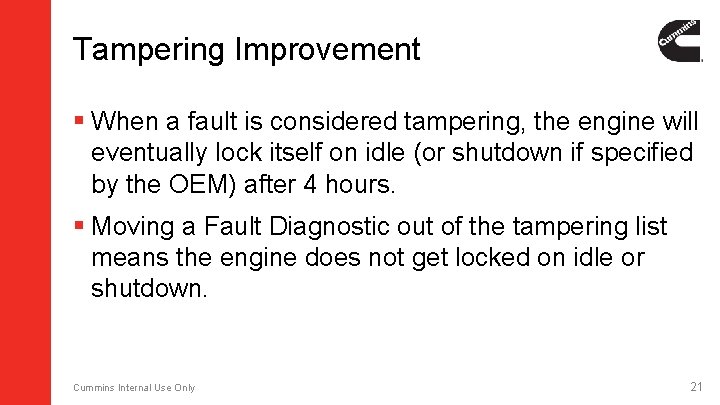 Tampering Improvement

Cummins

▪ When a fault is considered tampering, the engine will eventually lock itself on idle (or shutdown if specified by the OEM) after 4 hours.

▪ Moving a Fault Diagnostic out of the tampering list means the engine does not get locked on idle or shutdown.

Cummins Internal Use Only

21